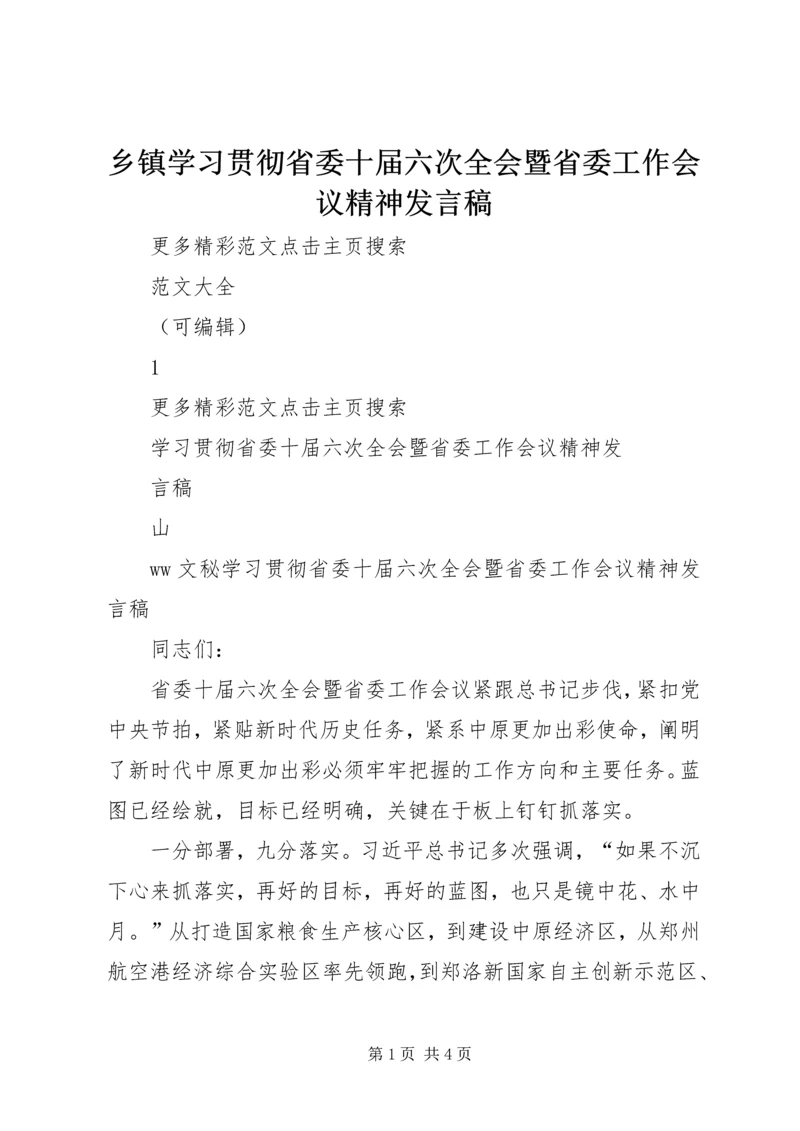 乡镇学习贯彻省委十届六次全会暨省委工作会议精神发言稿

更多精彩范文点击主页搜索

范文大全

（可编辑）

1

更多精彩范文点击主页搜索

学习贯彻省委十届六次全会暨省委工作会议精神发言稿

山

ww 文秘学习贯彻省委十届六次全会暨省委工作会议精神发言稿

同志们：

省委十届六次全会暨省委工作会议紧跟总书记步伐，紧扣党中央节拍，紧贴新时代历史任务，紧系中原更加出彩使命，阐明了新时代中原更加出彩必须牢牢把握的工作方向和主要任务。蓝图已经绘就，目标已经明确，关键在于板上钉钉抓落实。

一分部署，九分落实。习近平总书记多次强调，“如果不沉下心来抓落实，再好的目标，再好的蓝图，也只是镜中花、水中月。”从打造国家粮食生产核心区，到建设中原经济区，从郑州航空港经济综合实验区率先领跑，到郑洛新国家自主创新示范区、

第 1 页 共 4 页